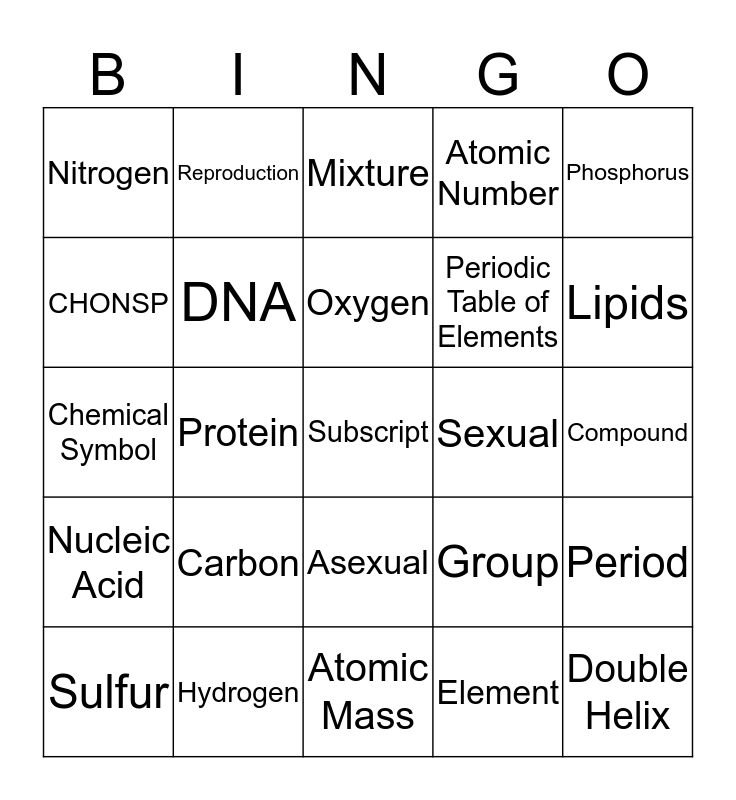 | B | I | N | G | O |
|---|---|---|---|---|
| Nitrogen | Reproduction | Mixture | Atomic Number | Phosphorus |
| CHONSP | DNA | Oxygen | Periodic Table of Elements | Lipids |
| Chemical Symbol | Protein | Subscript | Sexual | Compound |
| Nucleic Acid | Carbon | Asexual | Group | Period |
| Sulfur | Hydrogen | Atomic Mass | Element | Double Helix |